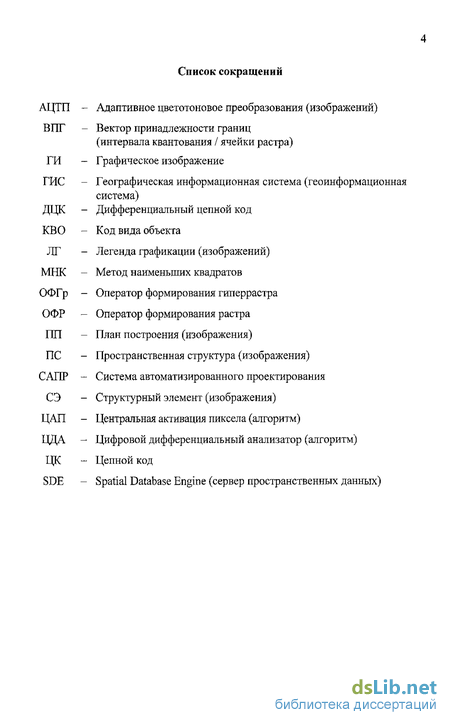 4

Список сокращений

АЦТП – Адаптивное цветотоновое преобразования (изображений)

ВПГ – Вектор принадлежности границ (интервала квантования / ячейки растра)

ГИ – Графическое изображение

ГИС – Географическая информационная система (геоинформационная система)

ДЦК – Дифференциальный цепной код

КВО – Код вида объекта

ЛГ – Легенда графикации (изображений)

МНК – Метод наименьших квадратов

ОФГр – Оператор формирования гиперрастра

ОФР – Оператор формирования растра

ПП – План построения (изображения)

ПС – Пространственная структура (изображения)

САПР – Система автоматизированного проектирования

СЭ – Структурный элемент (изображения)

ЦАП – Центральная активация пиксела (алгоритм)

ЦДА – Цифровой дифференциальный анализатор (алгоритм)

ЦК – Цепной код

SDE – Spatial Database Engine (сервер пространственных данных)

dsLib.net
библиотека диссертаций